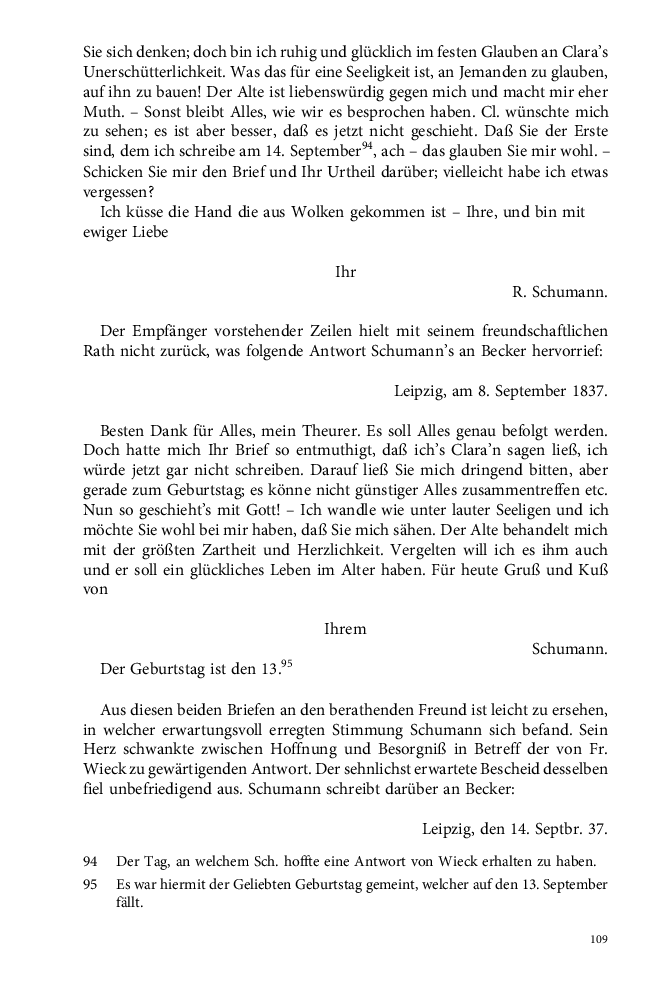 Sie sich denken; doch bin ich ruhig und glücklich im festen Glauben an Clara's Unerschütterlichkeit. Was das für eine Seeligkeit ist, an Jemanden zu glauben, auf ihn zu bauen! Der Alte ist liebenswürdig gegen mich und macht mir eher Muth. – Sonst bleibt Alles, wie wir es besprochen haben. Cl. wünschte mich zu sehen; es ist aber besser, daß es jetzt nicht geschieht. Daß Sie der Erste sind, dem ich schreibe am 14. September$^{94}$, ach – das glauben Sie mir wohl. – Schicken Sie mir den Brief und Ihr Urtheil darüber; vielleicht habe ich etwas vergessen?

Ich küsse die Hand die aus Wolken gekommen ist – Ihre, und bin mit ewiger Liebe

Ihr

R. Schumann.

Der Empfänger vorstehender Zeilen hielt mit seinem freundschaftlichen Rath nicht zurück, was folgende Antwort Schumann's an Becker hervorrief:

Leipzig, am 8. September 1837.

Besten Dank für Alles, mein Theurer. Es soll Alles genau befolgt werden. Doch hatte mich Ihr Brief so entmuthigt, daß ich's Clara'n sagen ließ, ich würde jetzt gar nicht schreiben. Darauf ließ Sie mich dringend bitten, aber gerade zum Geburtstag; es könne nicht günstiger Alles zusammentreffen etc. Nun so geschieht's mit Gott! – Ich wandle wie unter lauter Seeligen und ich möchte Sie wohl bei mir haben, daß Sie mich sähen. Der Alte behandelt mich mit der größten Zartheit und Herzlichkeit. Vergelten will ich es ihm auch und er soll ein glückliches Leben im Alter haben. Für heute Gruß und Kuß von

Ihrem

Schumann.

Der Geburtstag ist den 13.$^{95}$

Aus diesen beiden Briefen an den berathenden Freund ist leicht zu ersehen, in welcher erwartungsvoll erregten Stimmung Schumann sich befand. Sein Herz schwankte zwischen Hoffnung und Besorgniß in Betreff der von Fr. Wieck zu gewärtigenden Antwort. Der sehnlichst erwartete Bescheid desselben fiel unbefriedigend aus. Schumann schreibt darüber an Becker:

Leipzig, den 14. Septbr. 37.

94 Der Tag, an welchem Sch. hoffte eine Antwort von Wieck erhalten zu haben.

95 Es war hiermit der Geliebten Geburtstag gemeint, welcher auf den 13. September fällt.

109